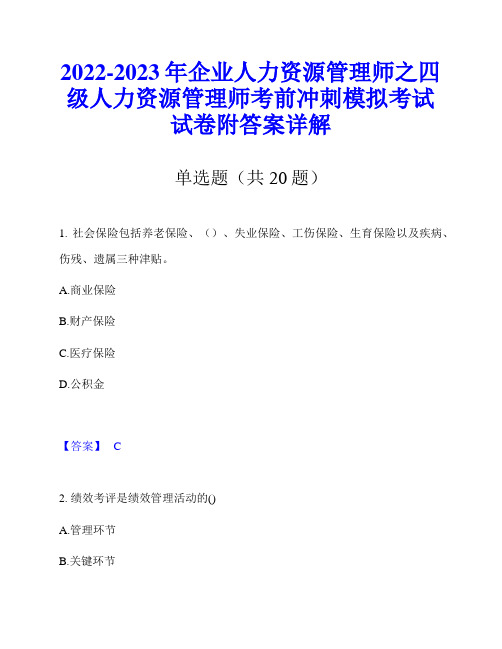 2022-2023 年企业人力资源管理师之四级人力资源管理师考前冲刺模拟考试试卷附答案详解

单选题（共 20 题）

1. 社会保险包括养老保险、（）、失业保险、工伤保险、生育保险以及疾病、伤残、遗属三种津贴。

A.商业保险

B.财产保险

C.医疗保险

D.公积金

【答案】 C

2. 绩效考评是绩效管理活动的()

A.管理环节

B.关键环节